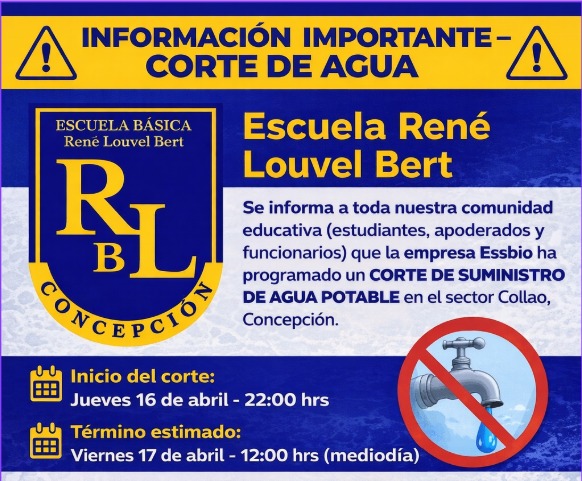 INFORMACIÓN IMPORTANTE – CORTE DE AGUA

ESCUELA BÁSICA
René Louvel Bert
RBL
CONCEPCIÓN

Escuela René Louvel Bert

Se informa a toda nuestra comunidad educativa (estudiantes, apoderados y funcionarios) que la empresa Essbio ha programado un CORTE DE SUMINISTRO DE AGUA POTABLE en el sector Collao, Concepción.

Inicio del corte:
Jueves 16 de abril - 22:00 hrs

Término estimado:
Viernes 17 de abril - 12:00 hrs (mediodía)